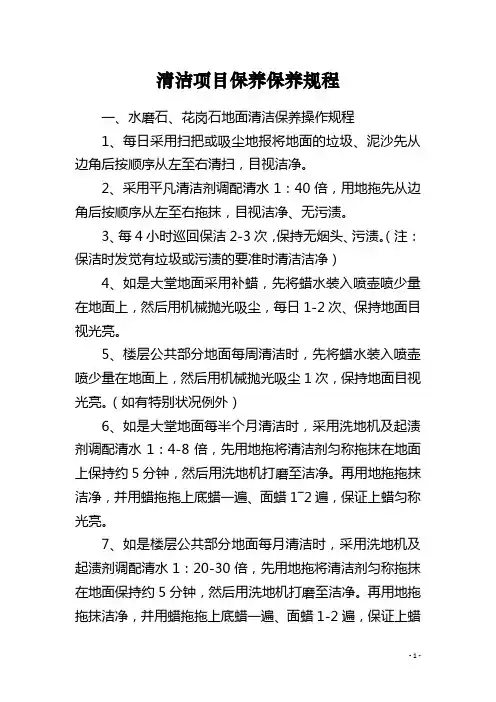 清洁项目保养保养规程

一、水磨石、花岗石地面清洁保养操作规程

1、每日采用扫把或吸尘地报将地面的垃圾、泥沙先从边角后按顺序从左至右清扫，目视洁净。

2、采用平凡清洁剂调配清水 1：40 倍，用地拖先从边角后按顺序从左至右拖抹，目视洁净、无污渍。

3、每 4 小时巡回保洁 2-3 次，保持无烟头、污渍。（注：保洁时发觉有垃圾或污渍的要准时清洁洁净）

4、如是大堂地面采用补蜡，先将蜡水装入喷壶喷少量在地面上，然后用机械抛光吸尘，每日 1-2 次、保持地面目视光亮。

5、楼层公共部分地面每周清洁时，先将蜡水装入喷壶喷少量在地面上，然后用机械抛光吸尘 1 次，保持地面目视光亮。（如有特别状况例外）

6、如是大堂地面每半个月清洁时，采用洗地机及起渍剂调配清水 1：4-8 倍，先用地拖将清洁剂匀称拖抹在地面上保持约 5 分钟，然后用洗地机打磨至洁净。再用地拖拖抹洁净，并用蜡拖拖上底蜡一遍、面蜡 1~2 遍，保证上蜡匀称光亮。

7、如是楼层公共部分地面每月清洁时，采用洗地机及起渍剂调配清水 1：20-30 倍，先用地拖将清洁剂匀称拖抹在地面保持约 5 分钟，然后用洗地机打磨至洁净。再用地拖拖抹洁净，并用蜡拖拖上底蜡一遍、面蜡 1-2 遍，保证上蜡

- 1 -